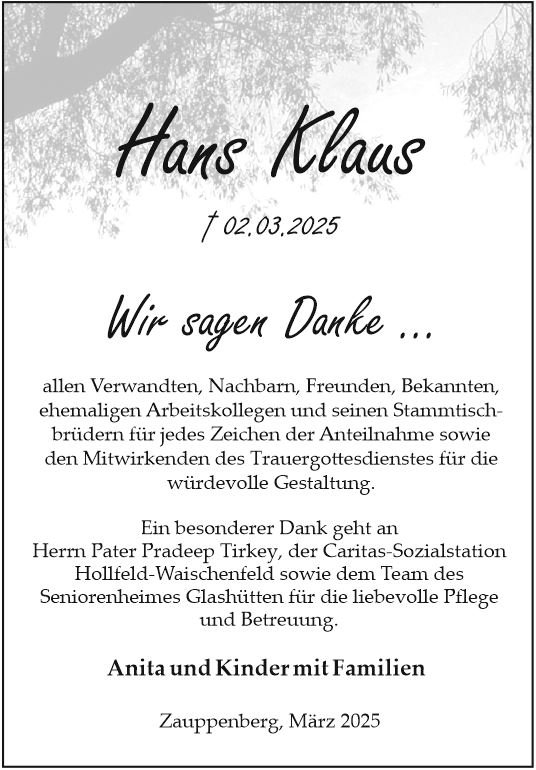 Hans Klaus

† 02.03.2025

Wir sagen Danke ...

allen Verwandten, Nachbarn, Freunden, Bekannten, ehemaligen Arbeitskollegen und seinen Stammtischbrüdern für jedes Zeichen der Anteilnahme sowie den Mitwirkenden des Trauergottesdienstes für die würdevolle Gestaltung.

Ein besonderer Dank geht an Herrn Pater Pradeep Tirkey, der Caritas-Sozialstation Hollfeld-Waischenfeld sowie dem Team des Seniorenheimes Glashütten für die liebevolle Pflege und Betreuung.

Anita und Kinder mit Familien

Zauppenberg, März 2025